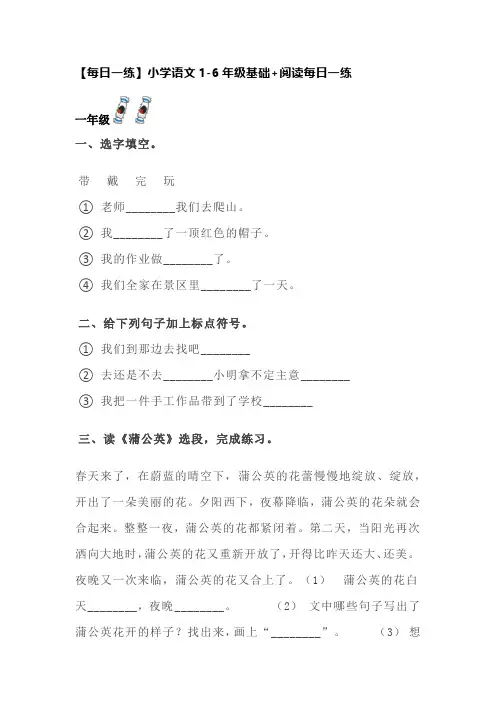 【每日一练】小学语文 1-6 年级基础+阅读每日一练

一年级

一、选字填空。

带 戴 完 玩

① 老师________我们去爬山。

② 我________了一顶红色的帽子。

③ 我的作业做________了。

④ 我们全家在景区里________了一天。

二、给下列句子加上标点符号。

① 我们到那边去找吧________

② 去还是不去________小明拿不定主意________

③ 我把一件手工作品带到了学校________

三、读《蒲公英》选段，完成练习。

春天来了，在蔚蓝的晴空下，蒲公英的花蕾慢慢地绽放、绽放，开出了一朵美丽的花。夕阳西下，夜幕降临，蒲公英的花朵就会合起来。整整一夜，蒲公英的花都紧闭着。第二天，当阳光再次洒向大地时，蒲公英的花又重新开放了，开得比昨天还大、还美。夜晚又一次来临，蒲公英的花又合上了。（1） 蒲公英的花白天________，夜晚________。 （2） 文中哪些句子写出了蒲公英花开的样子？找出来，画上“________”。 （3） 想